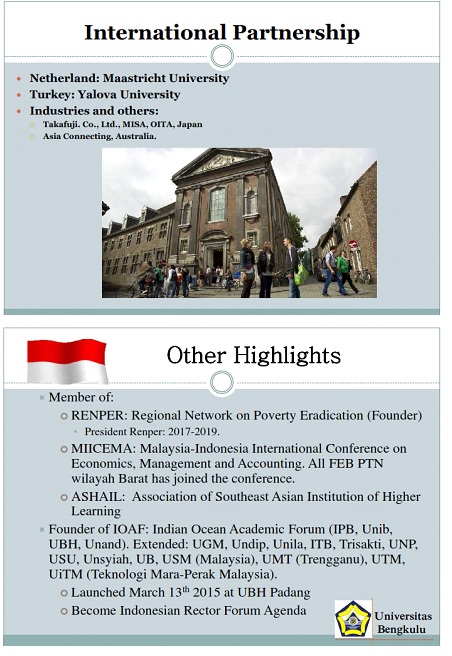 International Partnership

- Netherland: Maastricht University
- Turkey: Yalova University
- Industries and others:
  - Takafuji. Co., Ltd., MISA, OITA, Japan
  - Asia Connecting, Australia.

Other Highlights

- Member of:
  - RENPER: Regional Network on Poverty Eradication (Founder)
    - President Renper: 2017-2019.
  - MIICEMA: Malaysia-Indonesia International Conference on Economics, Management and Accounting. All FEB PTN wilayah Barat has joined the conference.
  - ASHAIL: Association of Southeast Asian Institution of Higher Learning
- Founder of IOAF: Indian Ocean Academic Forum (IPB, Unib, UBH, Unand). Extended: UGM, Undip, Unila, ITB, Trisakti, UNP, USU, Unsyiah, UB, USM (Malaysia), UMT (Trengganu), UTM, UiTM (Teknologi Mara-Perak Malaysia).
  - Launched March 13$^{th}$ 2015 at UBH Padang
  - Become Indonesian Rector Forum Agenda

Universitas Bengkulu